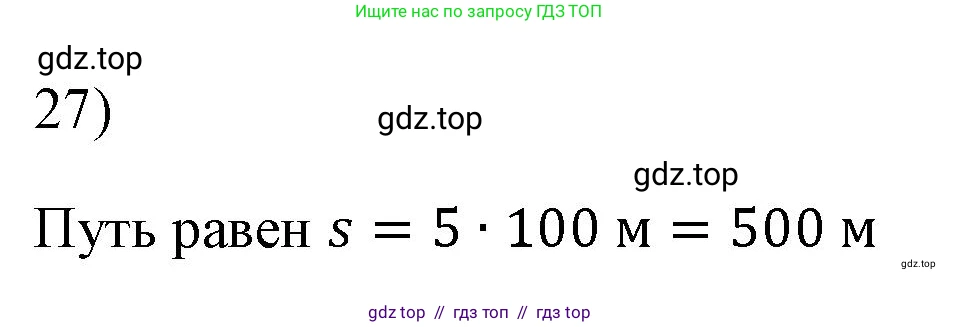 Ищите нас по запросу ГДЗ ТОП

gdz.top

27)

gdz.top

gdz.top

Путь равен $s = 5 \cdot 100$ м $= 500$ м

gdz.top

gdz top // гдз топ // гдз top